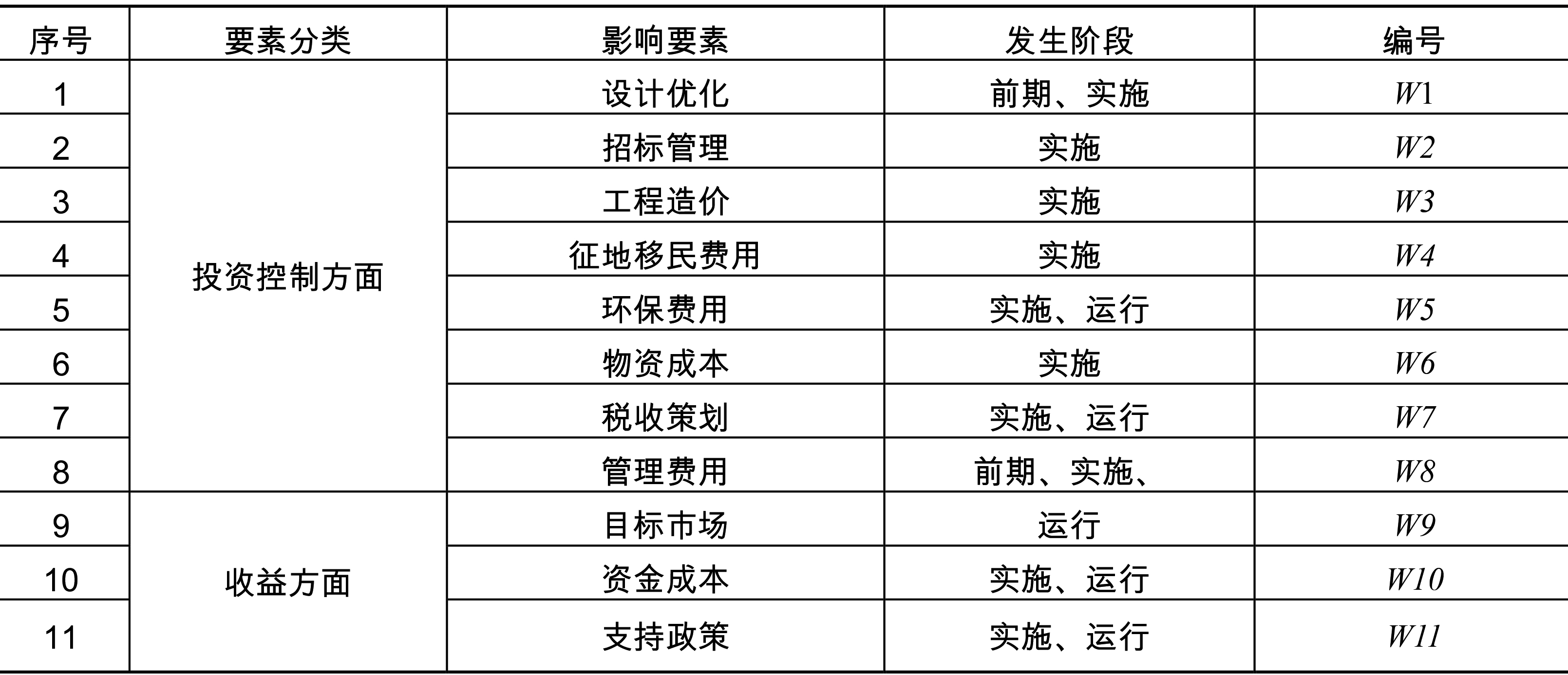 | 序号 | 要素分类 | 影响要素 | 发生阶段 | 编号 |
|---|---|---|---|---|
| 1 | 投资控制方面 | 设计优化 | 前期、实施 | W1 |
| 2 |  | 招标管理 | 实施 | W2 |
| 3 |  | 工程造价 | 实施 | W3 |
| 4 |  | 征地移民费用 | 实施 | W4 |
| 5 |  | 环保费用 | 实施、运行 | W5 |
| 6 |  | 物资成本 | 实施 | W6 |
| 7 |  | 税收策划 | 实施、运行 | W7 |
| 8 |  | 管理费用 | 前期、实施、 | W8 |
| 9 | 收益方面 | 目标市场 | 运行 | W9 |
| 10 |  | 资金成本 | 实施、运行 | W10 |
| 11 |  | 支持政策 | 实施、运行 | W11 |